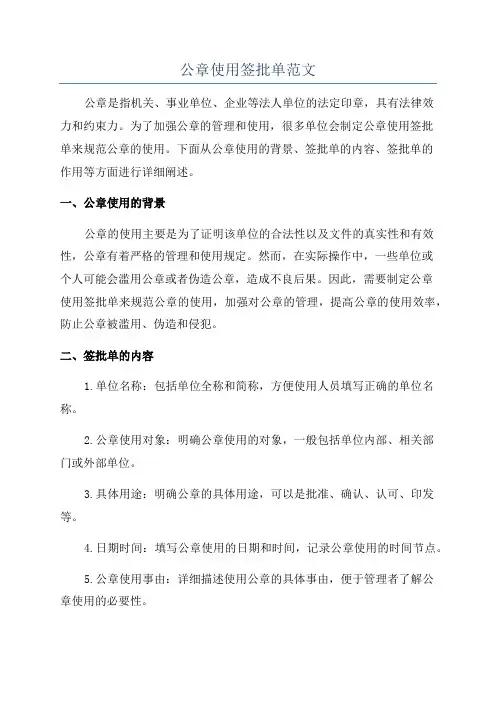 公章使用签批单范文

公章是指机关、事业单位、企业等法人单位的法定印章，具有法律效力和约束力。为了加强公章的管理和使用，很多单位会制定公章使用签批单来规范公章的使用。下面从公章使用的背景、签批单的内容、签批单的作用等方面进行详细阐述。

一、公章使用的背景

公章的使用主要是为了证明该单位的合法性以及文件的真实性和有效性，公章有着严格的管理和使用规定。然而，在实际操作中，一些单位或个人可能会滥用公章或者伪造公章，造成不良后果。因此，需要制定公章使用签批单来规范公章的使用，加强对公章的管理，提高公章的使用效率，防止公章被滥用、伪造和侵犯。

二、签批单的内容

1.单位名称：包括单位全称和简称，方便使用人员填写正确的单位名称。

2.公章使用对象：明确公章使用的对象，一般包括单位内部、相关部门或外部单位。

3.具体用途：明确公章的具体用途，可以是批准、确认、认可、印发等。

4.日期时间：填写公章使用的日期和时间，记录公章使用的时间节点。

5.公章使用事由：详细描述使用公章的具体事由，便于管理者了解公章使用的必要性。